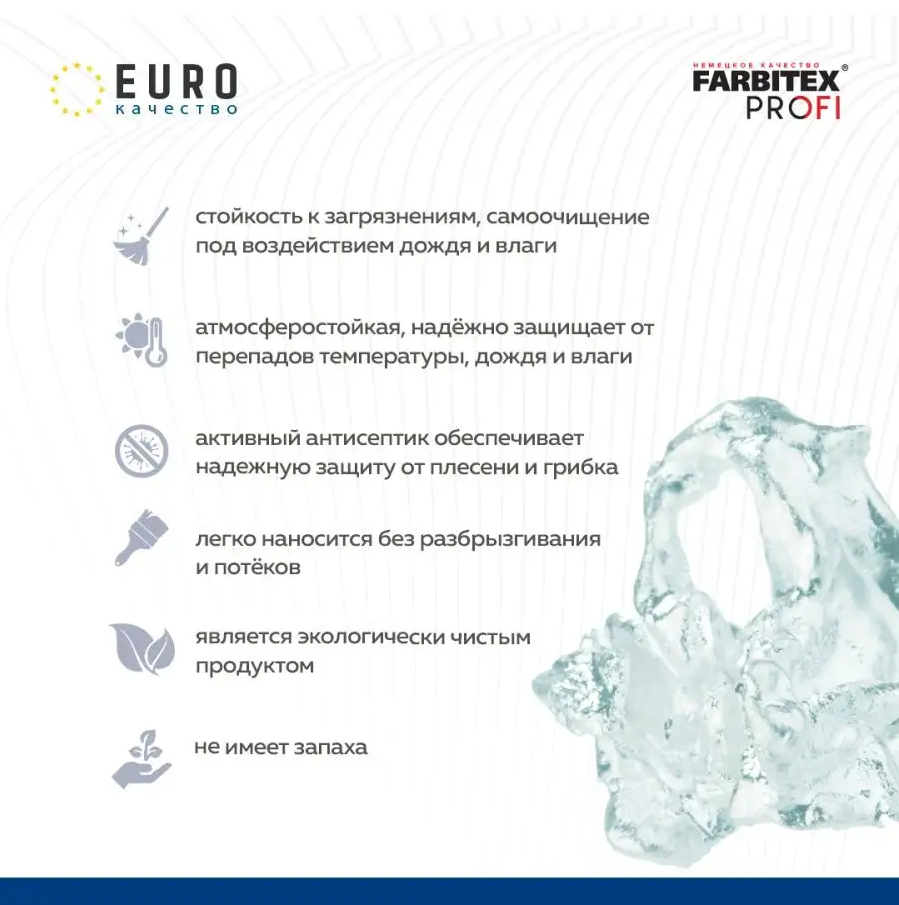 EURO
качество

НЕМЕЦКОЕ КАЧЕСТВО
FARBITEX®
PROFI

стойкость к загрязнениям, самоочищение под воздействием дождя и влаги

атмосферостойкая, надёжно защищает от перепадов температуры, дождя и влаги

активный антисептик обеспечивает надежную защиту от плесени и грибка

легко наносится без разбрызгивания и потёков

является экологически чистым продуктом

не имеет запаха